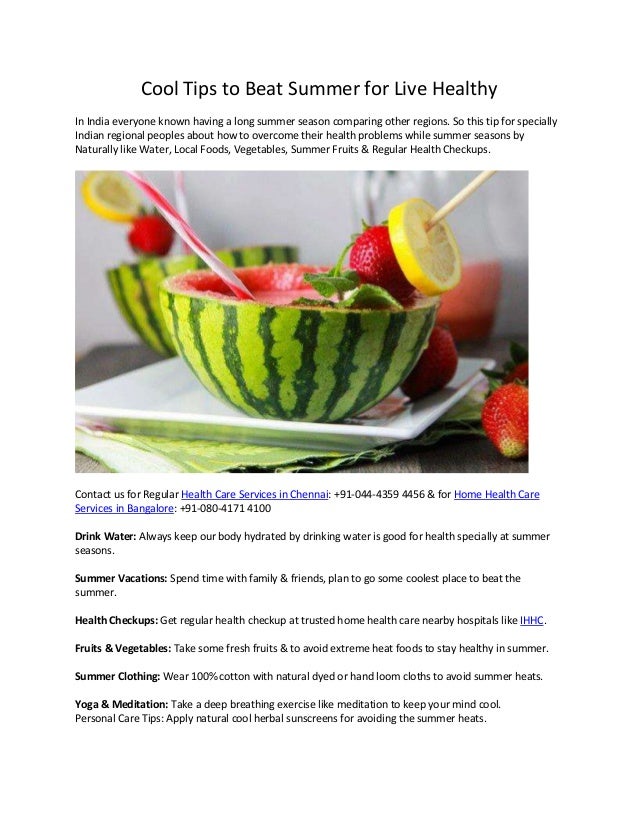 Cool Tips to Beat Summer for Live Healthy

In India everyone known having a long summer season comparing other regions. So this tip for specially Indian regional peoples about how to overcome their health problems while summer seasons by Naturally like Water, Local Foods, Vegetables, Summer Fruits & Regular Health Checkups.

Contact us for Regular Health Care Services in Chennai: +91-044-4359 4456 & for Home Health Care Services in Bangalore: +91-080-4171 4100

Drink Water: Always keep our body hydrated by drinking water is good for health specially at summer seasons.

Summer Vacations: Spend time with family & friends, plan to go some coolest place to beat the summer.

Health Checkups: Get regular health checkup at trusted home health care nearby hospitals like IHHC.

Fruits & Vegetables: Take some fresh fruits & to avoid extreme heat foods to stay healthy in summer.

Summer Clothing: Wear 100% cotton with natural dyed or hand loom cloths to avoid summer heats.

Yoga & Meditation: Take a deep breathing exercise like meditation to keep your mind cool.
Personal Care Tips: Apply natural cool herbal sunscreens for avoiding the summer heats.